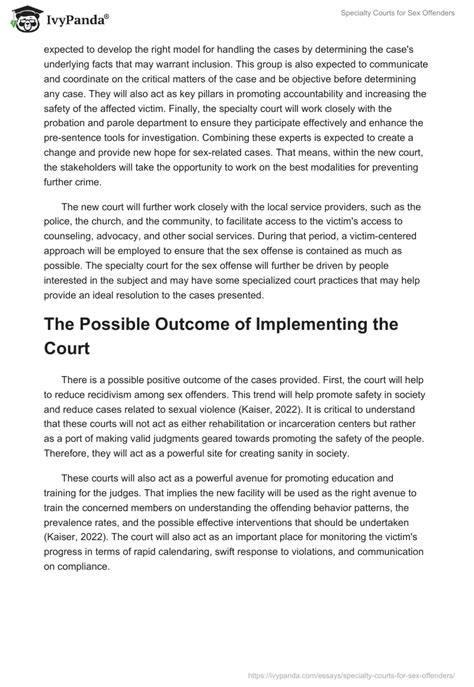 IvyPanda®

Specialty Courts for Sex Offenders

expected to develop the right model for handling the cases by determining the case's underlying facts that may warrant inclusion. This group is also expected to communicate and coordinate on the critical matters of the case and be objective before determining any case. They will also act as key pillars in promoting accountability and increasing the safety of the affected victim. Finally, the specialty court will work closely with the probation and parole department to ensure they participate effectively and enhance the pre-sentence tools for investigation. Combining these experts is expected to create a change and provide new hope for sex-related cases. That means, within the new court, the stakeholders will take the opportunity to work on the best modalities for preventing further crime.

The new court will further work closely with the local service providers, such as the police, the church, and the community, to facilitate access to the victim's access to counseling, advocacy, and other social services. During that period, a victim-centered approach will be employed to ensure that the sex offense is contained as much as possible. The specialty court for the sex offense will further be driven by people interested in the subject and may have some specialized court practices that may help provide an ideal resolution to the cases presented.

The Possible Outcome of Implementing the Court

There is a possible positive outcome of the cases provided. First, the court will help to reduce recidivism among sex offenders. This trend will help promote safety in society and reduce cases related to sexual violence (Kaiser, 2022). It is critical to understand that these courts will not act as either rehabilitation or incarceration centers but rather as a port of making valid judgments geared towards promoting the safety of the people. Therefore, they will act as a powerful site for creating sanity in society.

These courts will also act as a powerful avenue for promoting education and training for the judges. That implies the new facility will be used as the right avenue to train the concerned members on understanding the offending behavior patterns, the prevalence rates, and the possible effective interventions that should be undertaken (Kaiser, 2022). The court will also act as an important place for monitoring the victim's progress in terms of rapid calendaring, swift response to violations, and communication on compliance.

https://ivypanda.com/essays/specialty-courts-for-sex-offenders/